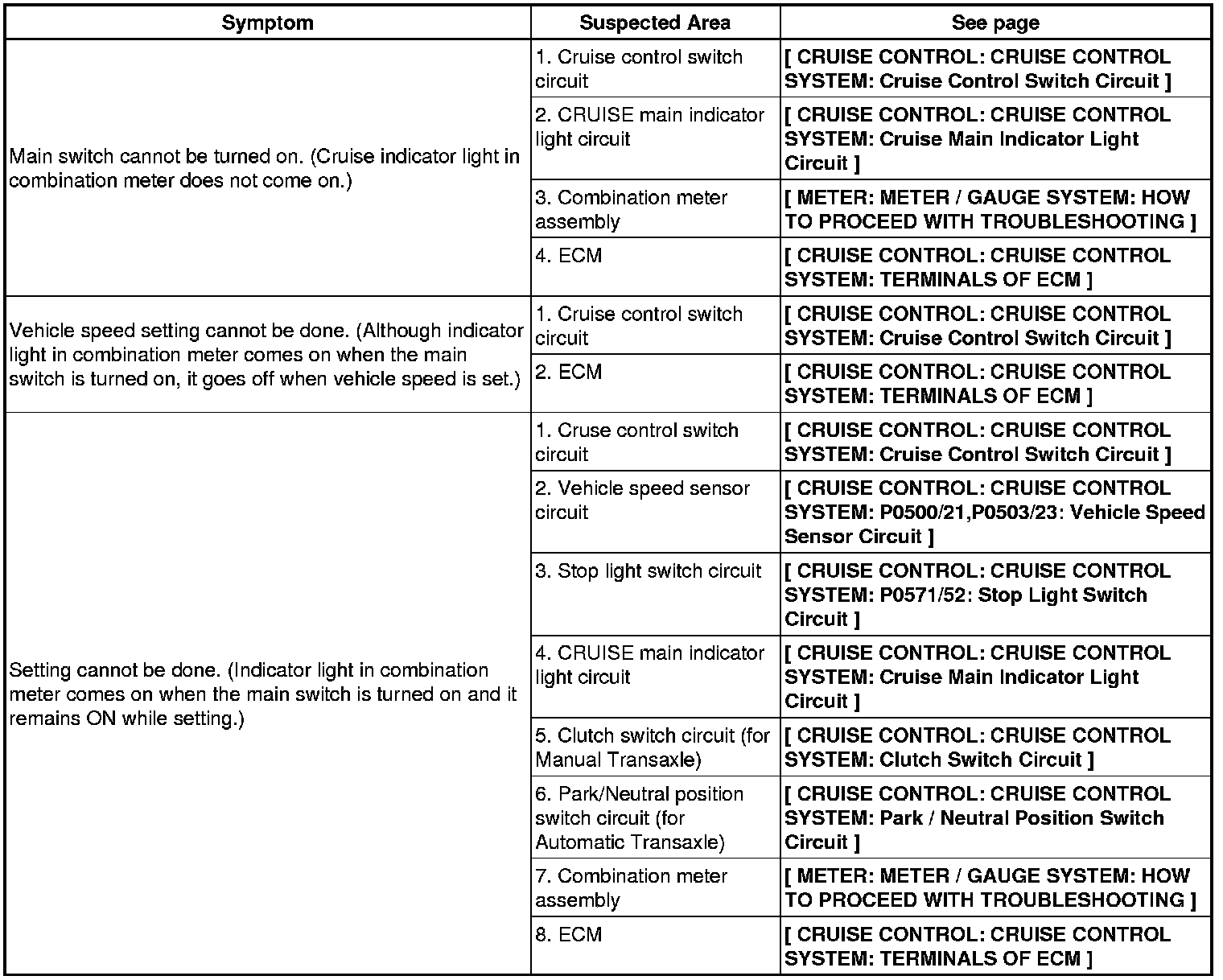 | Symptom | Suspected Area | See page |
|---|---|---|
| Main switch cannot be turned on. (Cruise indicator light in combination meter does not come on.) | 1. Cruise control switch circuit | [ CRUISE CONTROL: CRUISE CONTROL SYSTEM: Cruise Control Switch Circuit ] |
| | 2. CRUISE main indicator light circuit | [ CRUISE CONTROL: CRUISE CONTROL SYSTEM: Cruise Main Indicator Light Circuit ] |
| | 3. Combination meter assembly | [ METER: METER / GAUGE SYSTEM: HOW TO PROCEED WITH TROUBLESHOOTING ] |
| | 4. ECM | [ CRUISE CONTROL: CRUISE CONTROL SYSTEM: TERMINALS OF ECM ] |
| Vehicle speed setting cannot be done. (Although indicator light in combination meter comes on when the main switch is turned on, it goes off when vehicle speed is set.) | 1. Cruise control switch circuit | [ CRUISE CONTROL: CRUISE CONTROL SYSTEM: Cruise Control Switch Circuit ] |
| | 2. ECM | [ CRUISE CONTROL: CRUISE CONTROL SYSTEM: TERMINALS OF ECM ] |
| Setting cannot be done. (Indicator light in combination meter comes on when the main switch is turned on and it remains ON while setting.) | 1. Cruse control switch circuit | [ CRUISE CONTROL: CRUISE CONTROL SYSTEM: Cruise Control Switch Circuit ] |
| | 2. Vehicle speed sensor circuit | [ CRUISE CONTROL: CRUISE CONTROL SYSTEM: P0500/21,P0503/23: Vehicle Speed Sensor Circuit ] |
| | 3. Stop light switch circuit | [ CRUISE CONTROL: CRUISE CONTROL SYSTEM: P0571/52: Stop Light Switch Circuit ] |
| | 4. CRUISE main indicator light circuit | [ CRUISE CONTROL: CRUISE CONTROL SYSTEM: Cruise Main Indicator Light Circuit ] |
| | 5. Clutch switch circuit (for Manual Transaxle) | [ CRUISE CONTROL: CRUISE CONTROL SYSTEM: Clutch Switch Circuit ] |
| | 6. Park/Neutral position switch circuit (for Automatic Transaxle) | [ CRUISE CONTROL: CRUISE CONTROL SYSTEM: Park / Neutral Position Switch Circuit ] |
| | 7. Combination meter assembly | [ METER: METER / GAUGE SYSTEM: HOW TO PROCEED WITH TROUBLESHOOTING ] |
| | 8. ECM | [ CRUISE CONTROL: CRUISE CONTROL SYSTEM: TERMINALS OF ECM ] |